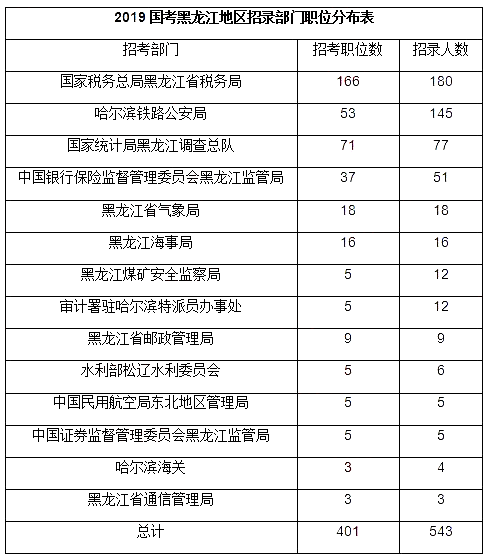 2019 国考黑龙江地区招录部门职位分布表

| 招考部门 | 招考职位数 | 招录人数 |
|---|---|---|
| 国家税务总局黑龙江省税务局 | 166 | 180 |
| 哈尔滨铁路公安局 | 53 | 145 |
| 国家统计局黑龙江调查总队 | 71 | 77 |
| 中国银行保险监督管理委员会黑龙江监管局 | 37 | 51 |
| 黑龙江省气象局 | 18 | 18 |
| 黑龙江海事局 | 16 | 16 |
| 黑龙江煤矿安全监察局 | 5 | 12 |
| 审计署驻哈尔滨特派员办事处 | 5 | 12 |
| 黑龙江省邮政管理局 | 9 | 9 |
| 水利部松辽水利委员会 | 5 | 6 |
| 中国民用航空局东北地区管理局 | 5 | 5 |
| 中国证券监督管理委员会黑龙江监管局 | 5 | 5 |
| 哈尔滨海关 | 3 | 4 |
| 黑龙江省通信管理局 | 3 | 3 |
| 总计 | 401 | 543 |